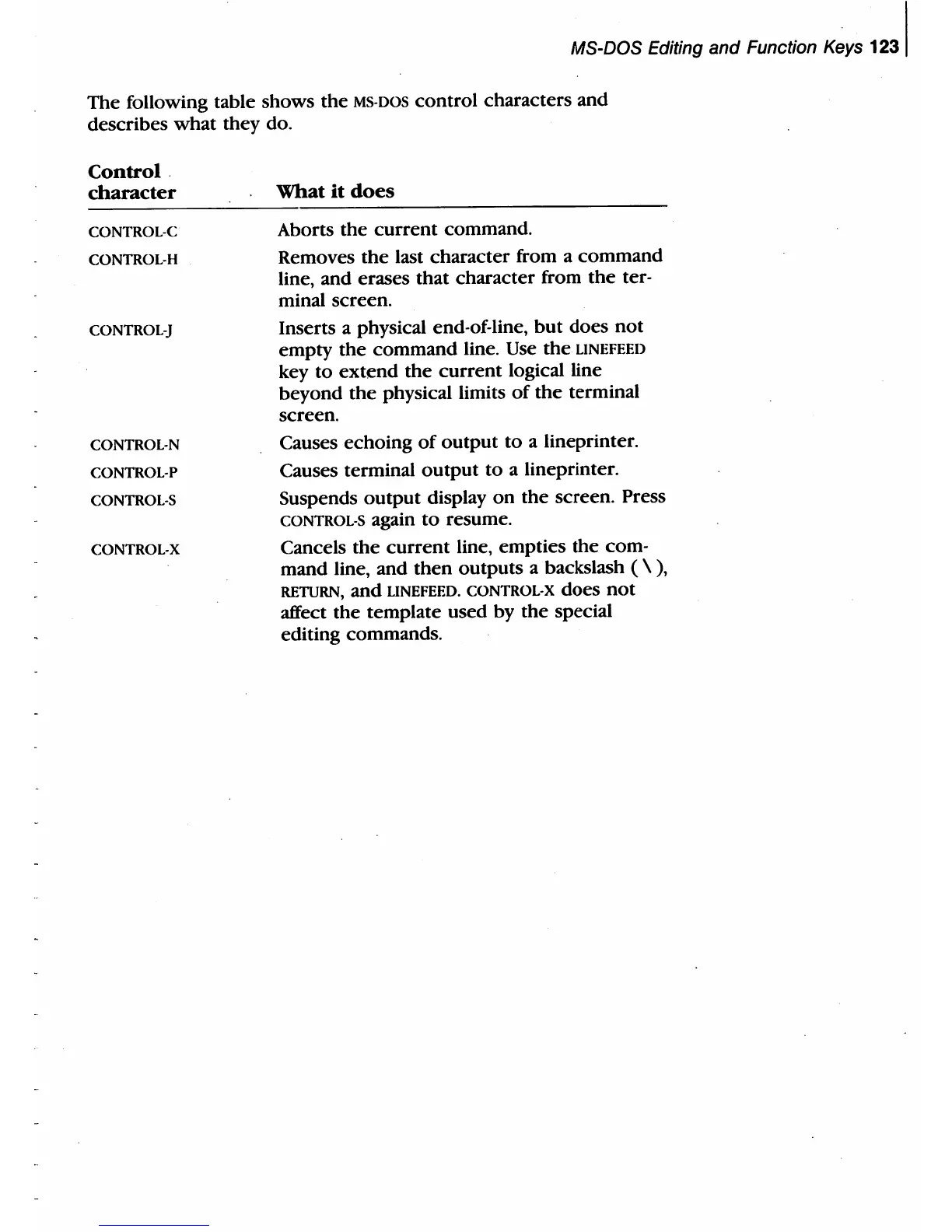 MS-DOS Editing and Function Keys 123

The following table shows the MS-DOS control characters and describes what they do.

| Control character | What it does |
|---|---|
| CONTROL-C | Aborts the current command. |
| CONTROL-H | Removes the last character from a command line, and erases that character from the terminal screen. |
| CONTROL-J | Inserts a physical end-of-line, but does not empty the command line. Use the LINEFEED key to extend the current logical line beyond the physical limits of the terminal screen. |
| CONTROL-N | Causes echoing of output to a lineprinter. |
| CONTROL-P | Causes terminal output to a lineprinter. |
| CONTROL-S | Suspends output display on the screen. Press CONTROL-S again to resume. |
| CONTROL-X | Cancels the current line, empties the command line, and then outputs a backslash ( \ ), RETURN, and LINEFEED. CONTROL-X does not affect the template used by the special editing commands. |